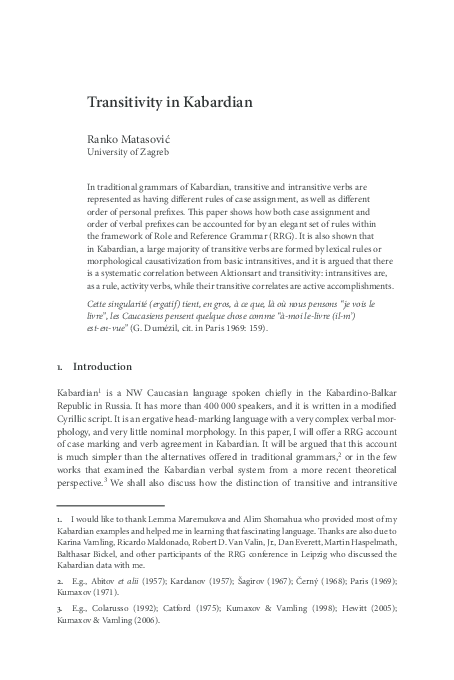 Transitivity in Kabardian

Ranko Matasović
University of Zagreb

In traditional grammars of Kabardian, transitive and intransitive verbs are represented as having different rules of case assignment, as well as different order of personal prefixes. This paper shows how both case assignment and order of verbal prefixes can be accounted for by an elegant set of rules within the framework of Role and Reference Grammar (RRG). It is also shown that in Kabardian, a large majority of transitive verbs are formed by lexical rules or morphological causativization from basic intransitives, and it is argued that there is a systematic correlation between Aktionsart and transitivity: intransitives are, as a rule, activity verbs, while their transitive correlates are active accomplishments.

Cette singularité (ergatif) tient, en gros, à ce que, là où nous pensons "je vois le livre", les Caucasiens pensent quelque chose comme "à-moi le-livre (il-m') est-en-vue" (G. Dumézil, cit. in Paris 1969: 159).

1. Introduction

Kabardian$^1$ is a NW Caucasian language spoken chiefly in the Kabardino-Balkar Republic in Russia. It has more than 400 000 speakers, and it is written in a modified Cyrillic script. It is an ergative head-marking language with a very complex verbal morphology, and very little nominal morphology. In this paper, I will offer a RRG account of case marking and verb agreement in Kabardian. It will be argued that this account is much simpler than the alternatives offered in traditional grammars,$^2$ or in the few works that examined the Kabardian verbal system from a more recent theoretical perspective.$^3$ We shall also discuss how the distinction of transitive and intransitive

1. I would like to thank Lemma Maremukova and Alim Shomahua who provided most of my Kabardian examples and helped me in learning that fascinating language. Thanks are also due to Karina Vamling, Ricardo Maldonado, Robert D. Van Valin, Jr., Dan Everett, Martin Haspelmath, Balthasar Bickel, and other participants of the RRG conference in Leipzig who discussed the Kabardian data with me.

2. E.g., Abitov et alii (1957); Kardanov (1957); Šagirov (1967); Černý (1968); Paris (1969); Kumaxov (1971).

3. E.g., Colarusso (1992); Catford (1975); Kumaxov & Vamling (1998); Hewitt (2005); Kumaxov & Vamling (2006).